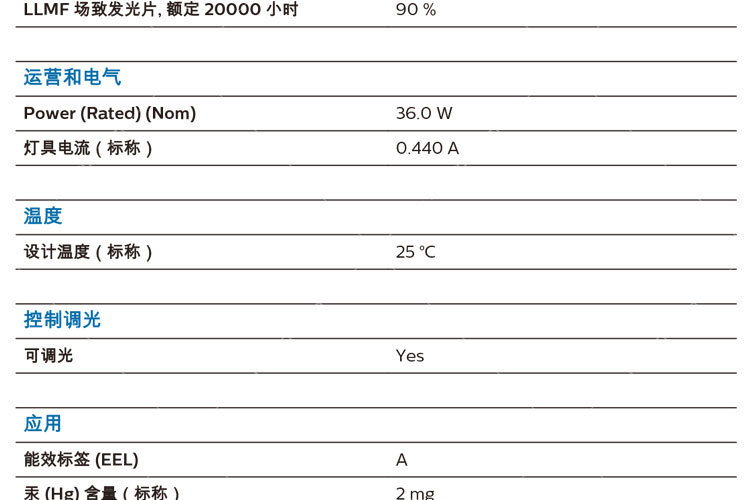 | LLMF 场致发光片, 额定 20000 小时 | 90 % |
|---|---|

运营和电气

| Power (Rated) (Nom) | 36.0 W |
|---|---|
| 灯具电流（标称） | 0.440 A |

温度

| 设计温度（标称） | 25 ℃ |
|---|---|

控制调光

| 可调光 | Yes |
|---|---|

应用

| 能效标签 (EEL) | A |
|---|---|
| 汞 (Hg) 含量（标称） | 2 mg |